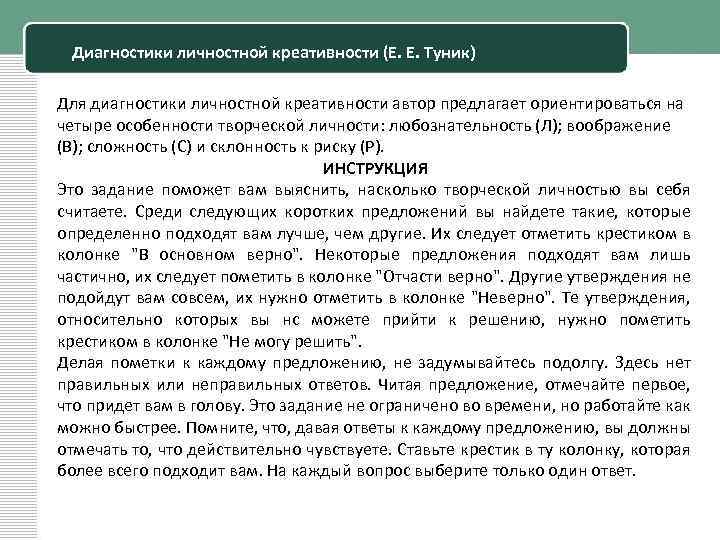 Диагностики личностной креативности (Е. Е. Туник)

Для диагностики личностной креативности автор предлагает ориентироваться на четыре особенности творческой личности: любознательность (Л); воображение (В); сложность (С) и склонность к риску (Р).

ИНСТРУКЦИЯ

Это задание поможет вам выяснить, насколько творческой личностью вы себя считаете. Среди следующих коротких предложений вы найдете такие, которые определенно подходят вам лучше, чем другие. Их следует отметить крестиком в колонке "В основном верно". Некоторые предложения подходят вам лишь частично, их следует пометить в колонке "Отчасти верно". Другие утверждения не подойдут вам совсем, их нужно отметить в колонке "Неверно". Те утверждения, относительно которых вы нс можете прийти к решению, нужно пометить крестиком в колонке "Не могу решить".

Делая пометки к каждому предложению, не задумывайтесь подолгу. Здесь нет правильных или неправильных ответов. Читая предложение, отмечайте первое, что придет вам в голову. Это задание не ограничено во времени, но работайте как можно быстрее. Помните, что, давая ответы к каждому предложению, вы должны отмечать то, что действительно чувствуете. Ставьте крестик в ту колонку, которая более всего подходит вам. На каждый вопрос выберите только один ответ.